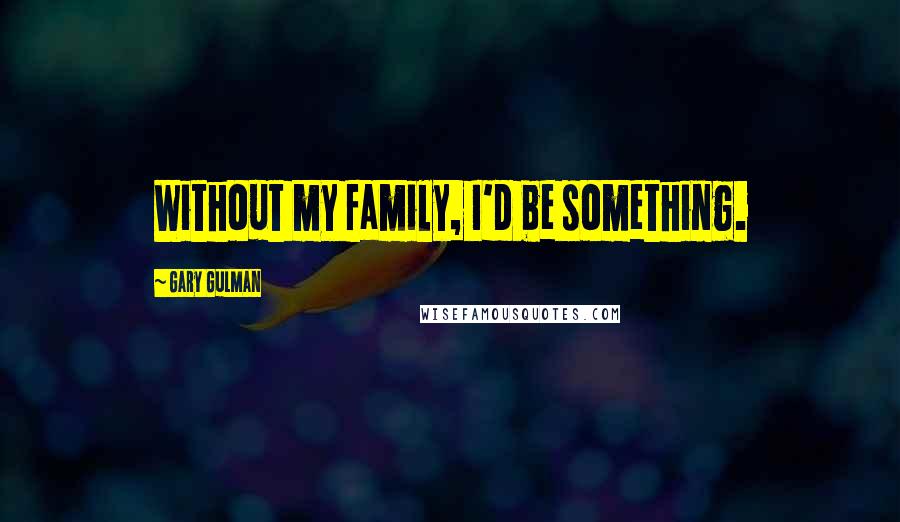 WITHOUT MY FAMILY, I'D BE SOMETHING.

~ GARY GULMAN

WISEFAMOUSQUOTES.COM